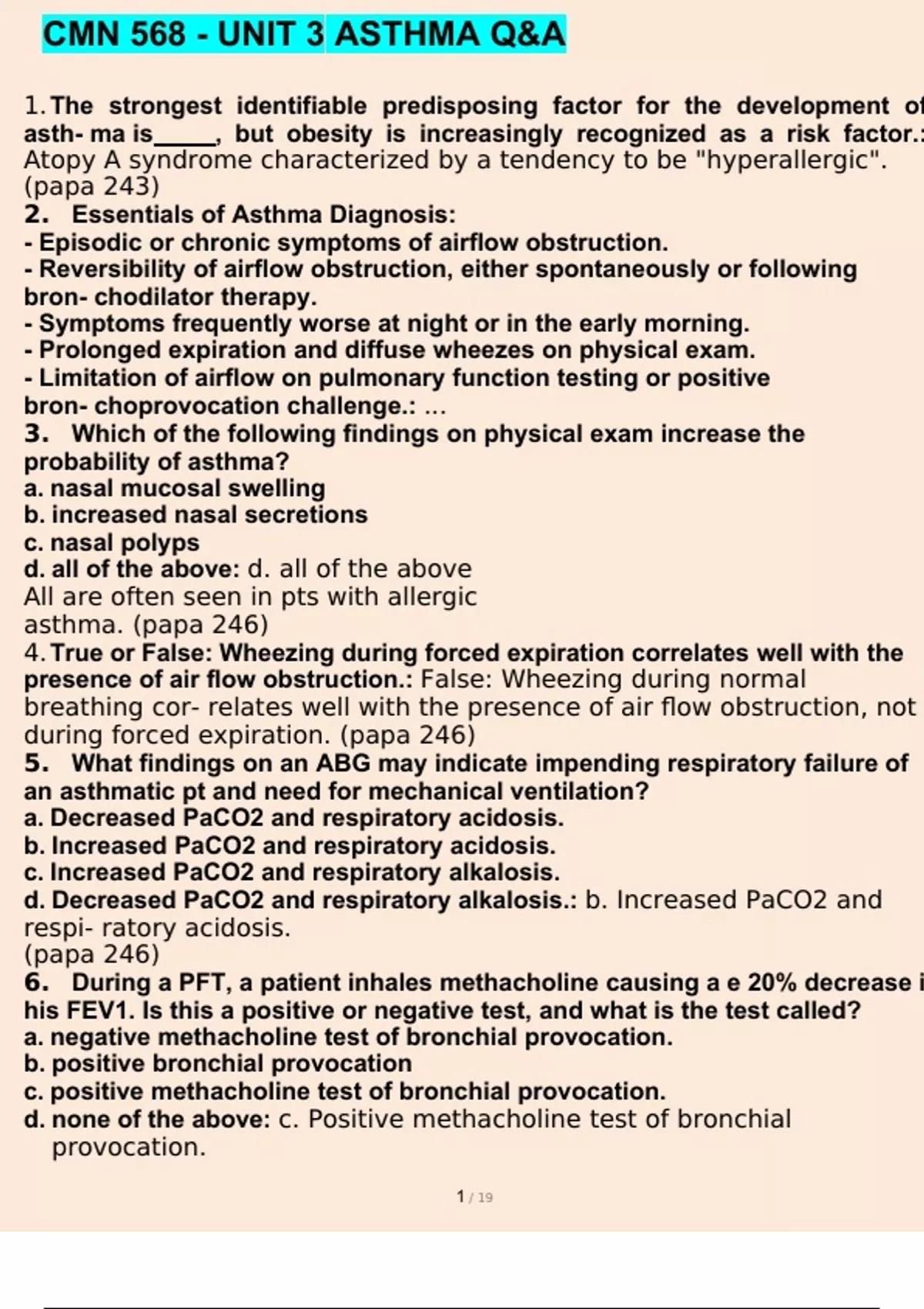 CMN 568 - UNIT 3 ASTHMA Q&A

1. The strongest identifiable predisposing factor for the development of asth- ma is_____, but obesity is increasingly recognized as a risk factor.: Atopy A syndrome characterized by a tendency to be "hyperallergic". (papa 243)

2. Essentials of Asthma Diagnosis:
- Episodic or chronic symptoms of airflow obstruction.
- Reversibility of airflow obstruction, either spontaneously or following bron- chodilator therapy.
- Symptoms frequently worse at night or in the early morning.
- Prolonged expiration and diffuse wheezes on physical exam.
- Limitation of airflow on pulmonary function testing or positive bron- choprovocation challenge.: ...

3. Which of the following findings on physical exam increase the probability of asthma?
a. nasal mucosal swelling
b. increased nasal secretions
c. nasal polyps
d. all of the above: d. all of the above
All are often seen in pts with allergic asthma. (papa 246)

4. True or False: Wheezing during forced expiration correlates well with the presence of air flow obstruction.: False: Wheezing during normal breathing cor- relates well with the presence of air flow obstruction, not during forced expiration. (papa 246)

5. What findings on an ABG may indicate impending respiratory failure of an asthmatic pt and need for mechanical ventilation?
a. Decreased PaCO2 and respiratory acidosis.
b. Increased PaCO2 and respiratory acidosis.
c. Increased PaCO2 and respiratory alkalosis.
d. Decreased PaCO2 and respiratory alkalosis.: b. Increased PaCO2 and respi- ratory acidosis.
(papa 246)

6. During a PFT, a patient inhales methacholine causing a e 20% decrease i his FEV1. Is this a positive or negative test, and what is the test called?
a. negative methacholine test of bronchial provocation.
b. positive bronchial provocation
c. positive methacholine test of bronchial provocation.
d. none of the above: c. Positive methacholine test of bronchial provocation.

1 / 19